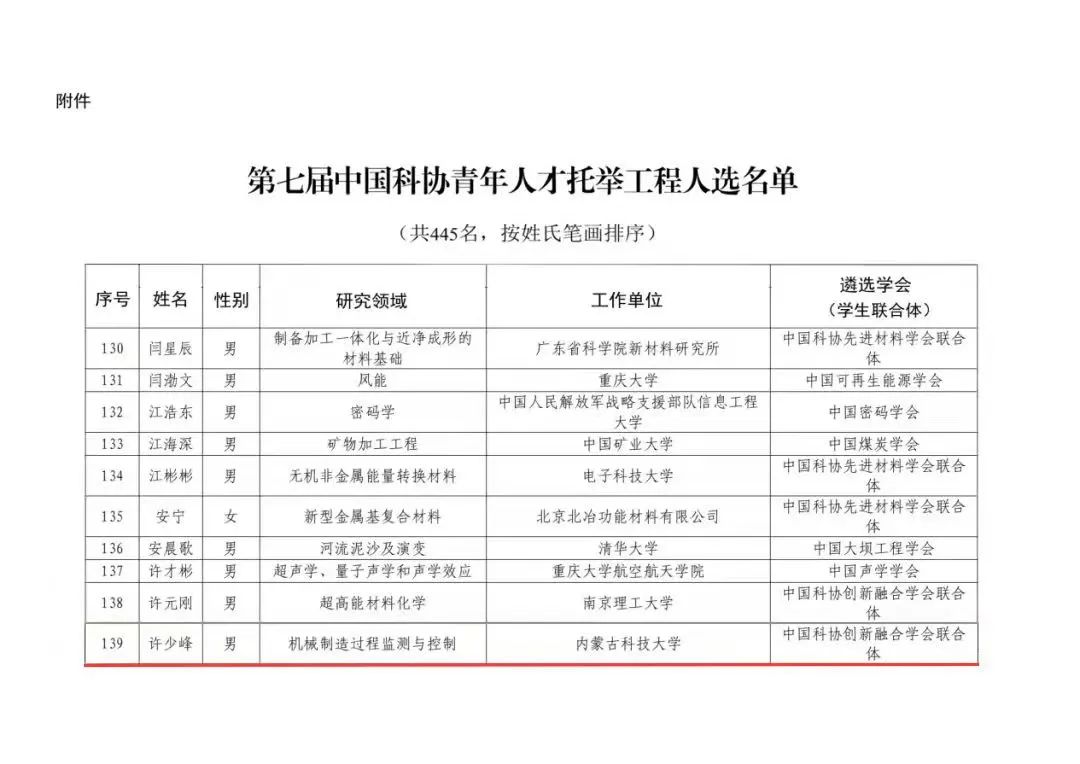 附件

第七届中国科协青年人才托举工程人选名单

（共445名，按姓氏笔画排序）

| 序号 | 姓名 | 性别 | 研究领域 | 工作单位 | 遴选学会（学生联合体） |
|---|---|---|---|---|---|
| 130 | 闫星辰 | 男 | 制备加工一体化与近净成形的材料基础 | 广东省科学院新材料研究所 | 中国科协先进材料学会联合体 |
| 131 | 闫渤文 | 男 | 风能 | 重庆大学 | 中国可再生能源学会 |
| 132 | 江浩东 | 男 | 密码学 | 中国人民解放军战略支援部队信息工程大学 | 中国密码学会 |
| 133 | 江海深 | 男 | 矿物加工工程 | 中国矿业大学 | 中国煤炭学会 |
| 134 | 江彬彬 | 男 | 无机非金属能量转换材料 | 电子科技大学 | 中国科协先进材料学会联合体 |
| 135 | 安宁 | 女 | 新型金属基复合材料 | 北京北冶功能材料有限公司 | 中国科协先进材料学会联合体 |
| 136 | 安晨歌 | 男 | 河流泥沙及演变 | 清华大学 | 中国大坝工程学会 |
| 137 | 许才彬 | 男 | 超声学、量子声学和声学效应 | 重庆大学航空航天学院 | 中国声学学会 |
| 138 | 许元刚 | 男 | 超高能材料化学 | 南京理工大学 | 中国科协创新融合学会联合体 |
| 139 | 许少峰 | 男 | 机械制造过程监测与控制 | 内蒙古科技大学 | 中国科协创新融合学会联合体 |